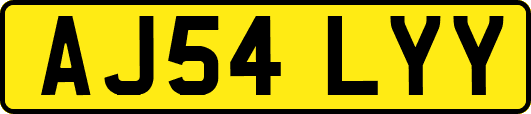 AJ54 LYY